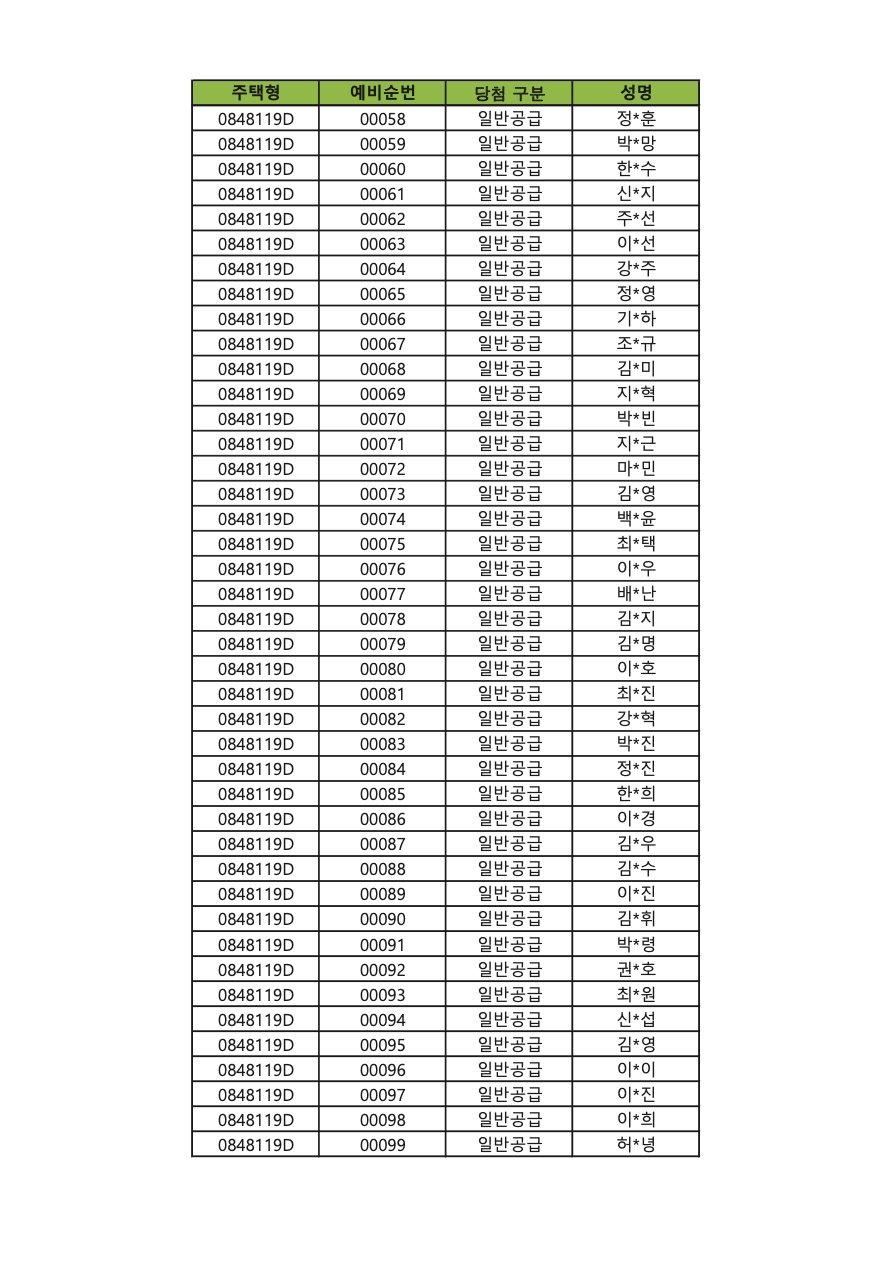 | 주택형 | 예비순번 | 당첨 구분 | 성명 |
|---|---|---|---|
| 0848119D | 00058 | 일반공급 | 정*훈 |
| 0848119D | 00059 | 일반공급 | 박*망 |
| 0848119D | 00060 | 일반공급 | 한*수 |
| 0848119D | 00061 | 일반공급 | 신*지 |
| 0848119D | 00062 | 일반공급 | 주*선 |
| 0848119D | 00063 | 일반공급 | 이*선 |
| 0848119D | 00064 | 일반공급 | 강*주 |
| 0848119D | 00065 | 일반공급 | 정*영 |
| 0848119D | 00066 | 일반공급 | 기*하 |
| 0848119D | 00067 | 일반공급 | 조*규 |
| 0848119D | 00068 | 일반공급 | 김*미 |
| 0848119D | 00069 | 일반공급 | 지*혁 |
| 0848119D | 00070 | 일반공급 | 박*빈 |
| 0848119D | 00071 | 일반공급 | 지*근 |
| 0848119D | 00072 | 일반공급 | 마*민 |
| 0848119D | 00073 | 일반공급 | 김*영 |
| 0848119D | 00074 | 일반공급 | 백*윤 |
| 0848119D | 00075 | 일반공급 | 최*택 |
| 0848119D | 00076 | 일반공급 | 이*우 |
| 0848119D | 00077 | 일반공급 | 배*난 |
| 0848119D | 00078 | 일반공급 | 김*지 |
| 0848119D | 00079 | 일반공급 | 김*명 |
| 0848119D | 00080 | 일반공급 | 이*호 |
| 0848119D | 00081 | 일반공급 | 최*진 |
| 0848119D | 00082 | 일반공급 | 강*혁 |
| 0848119D | 00083 | 일반공급 | 박*진 |
| 0848119D | 00084 | 일반공급 | 정*진 |
| 0848119D | 00085 | 일반공급 | 한*희 |
| 0848119D | 00086 | 일반공급 | 이*경 |
| 0848119D | 00087 | 일반공급 | 김*우 |
| 0848119D | 00088 | 일반공급 | 김*수 |
| 0848119D | 00089 | 일반공급 | 이*진 |
| 0848119D | 00090 | 일반공급 | 김*휘 |
| 0848119D | 00091 | 일반공급 | 박*령 |
| 0848119D | 00092 | 일반공급 | 권*호 |
| 0848119D | 00093 | 일반공급 | 최*원 |
| 0848119D | 00094 | 일반공급 | 신*섭 |
| 0848119D | 00095 | 일반공급 | 김*영 |
| 0848119D | 00096 | 일반공급 | 이*이 |
| 0848119D | 00097 | 일반공급 | 이*진 |
| 0848119D | 00098 | 일반공급 | 이*희 |
| 0848119D | 00099 | 일반공급 | 허*녕 |